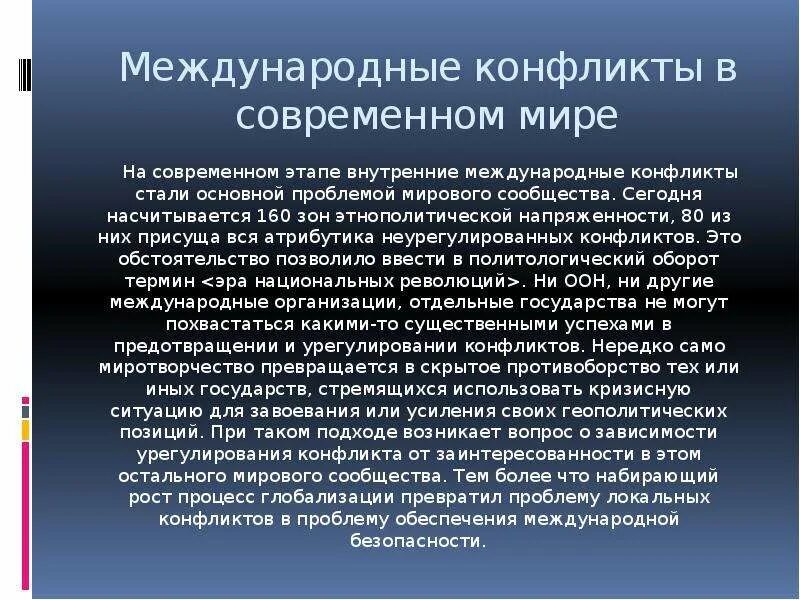 Международные конфликты в современном мире

На современном этапе внутренние международные конфликты стали основной проблемой мирового сообщества. Сегодня насчитывается 160 зон этнополитической напряженности, 80 из них присуща вся атрибутика неурегулированных конфликтов. Это обстоятельство позволило ввести в политологический оборот термин <эра национальных революций>. Ни ООН, ни другие международные организации, отдельные государства не могут похвастаться какими-то существенными успехами в предотвращении и урегулировании конфликтов. Нередко само миротворчество превращается в скрытое противоборство тех или иных государств, стремящихся использовать кризисную ситуацию для завоевания или усиления своих геополитических позиций. При таком подходе возникает вопрос о зависимости урегулирования конфликта от заинтересованности в этом остального мирового сообщества. Тем более что набирающий рост процесс глобализации превратил проблему локальных конфликтов в проблему обеспечения международной безопасности.